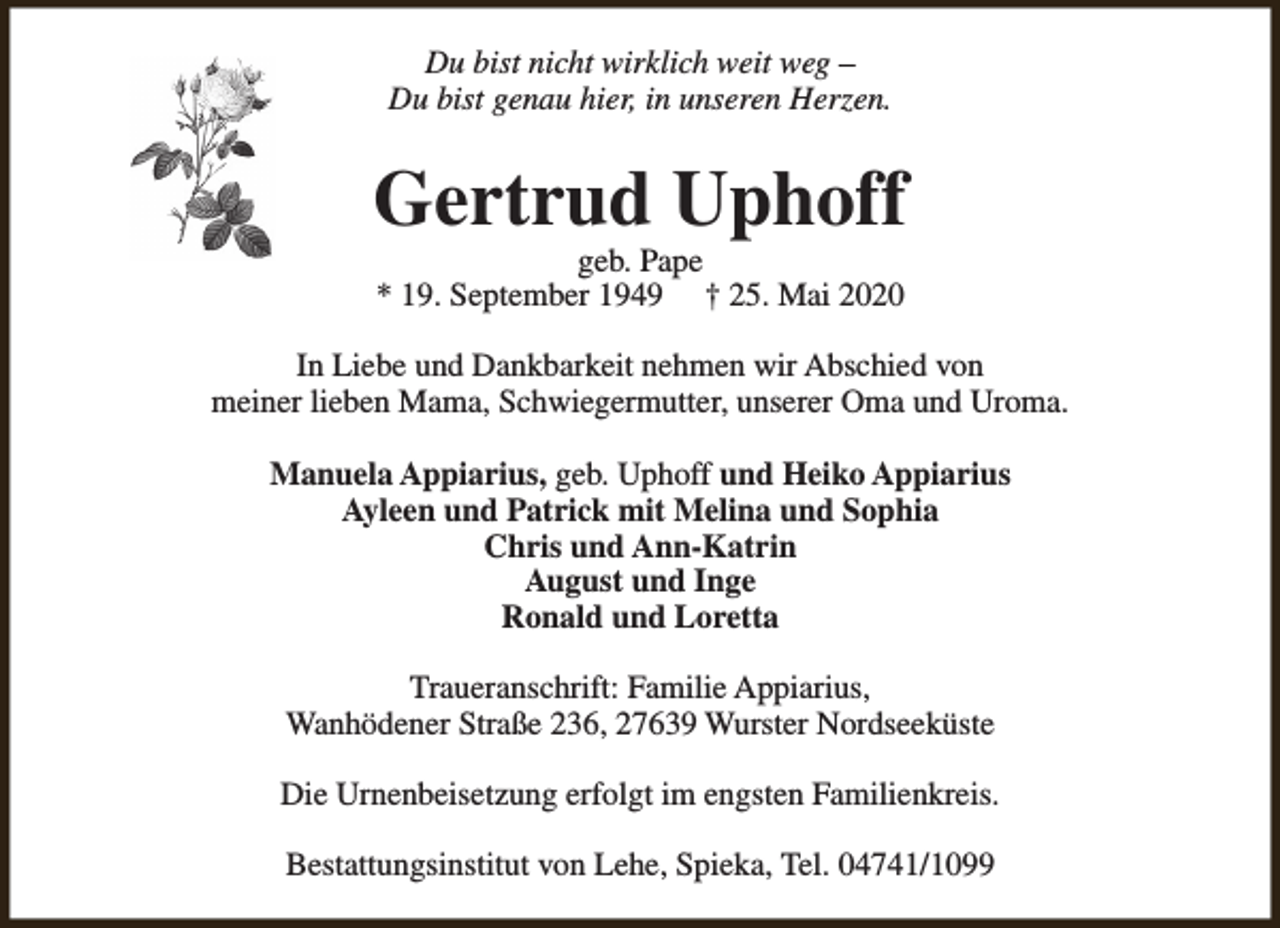 Du bist nicht wirklich weit weg –
Du bist genau hier, in unseren Herzen.

Gertrud Uphoff

geb. Pape
* 19. September 1949 † 25. Mai 2020

In Liebe und Dankbarkeit nehmen wir Abschied von meiner lieben Mama, Schwiegermutter, unserer Oma und Uroma.

Manuela Appiarius, geb. Uphoff und Heiko Appiarius
Ayleen und Patrick mit Melina und Sophia
Chris und Ann-Katrin
August und Inge
Ronald und Loretta

Traueranschrift: Familie Appiarius,
Wanhödener Straße 236, 27639 Wurster Nordseeküste

Die Urnenbeisetzung erfolgt im engsten Familienkreis.

Bestattungsinstitut von Lehe, Spieka, Tel. 04741/1099